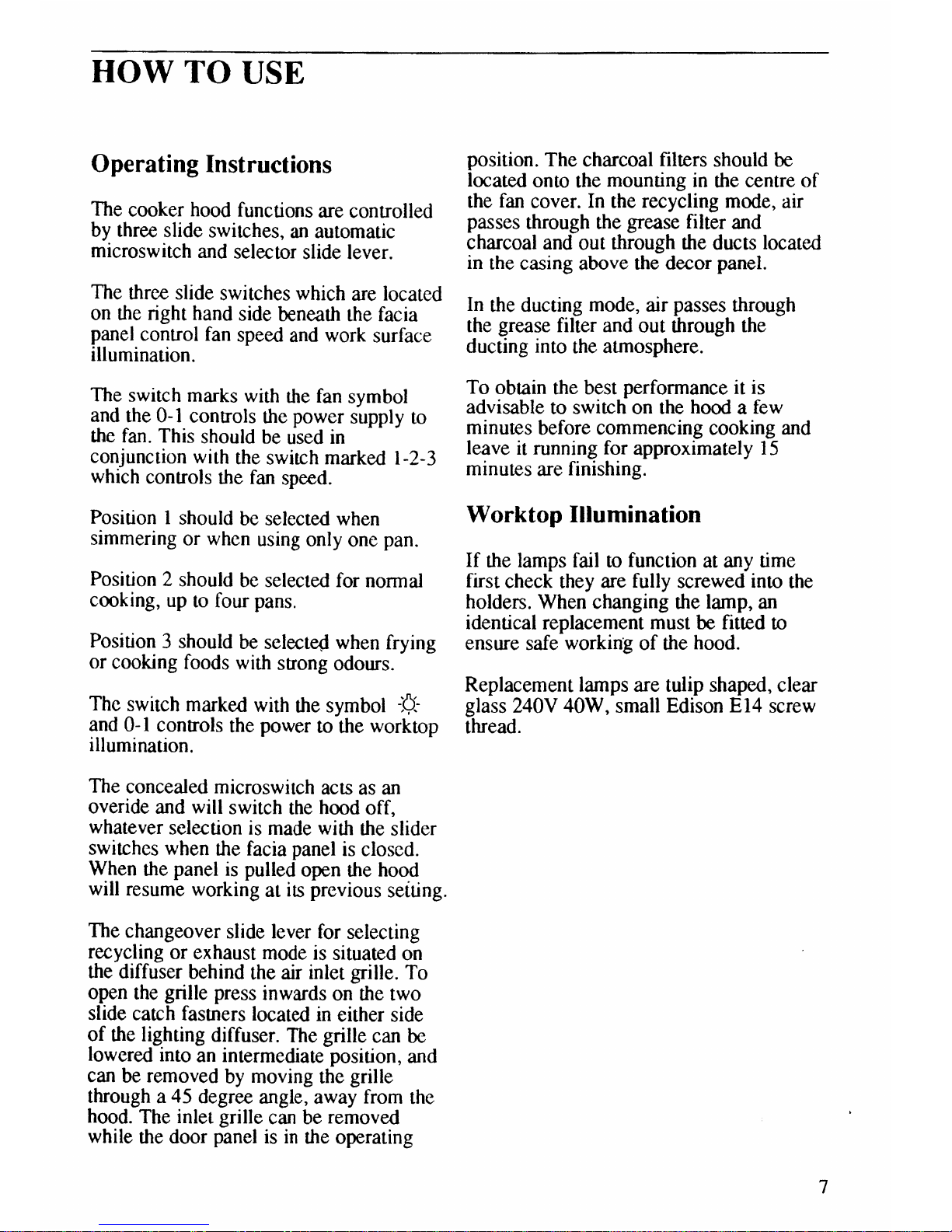 HOW TO USE

Operating Instructions

The cooker hood functions are controlled by three slide switches, an automatic microswitch and selector slide lever.

The three slide switches which are located on the right hand side beneath the facia panel control fan speed and work surface illumination.

The switch marks with the fan symbol and the 0-1 controls the power supply to the fan. This should be used in conjunction with the switch marked 1-2-3 which controls the fan speed.

Position 1 should be selected when simmering or when using only one pan.

Position 2 should be selected for normal cooking, up to four pans.

Position 3 should be selected when frying or cooking foods with strong odours.

The switch marked with the symbol ☼ and 0-1 controls the power to the worktop illumination.

The concealed microswitch acts as an overide and will switch the hood off, whatever selection is made with the slider switches when the facia panel is closed. When the panel is pulled open the hood will resume working at its previous setting.

The changeover slide lever for selecting recycling or exhaust mode is situated on the diffuser behind the air inlet grille. To open the grille press inwards on the two slide catch fastners located in either side of the lighting diffuser. The grille can be lowered into an intermediate position, and can be removed by moving the grille through a 45 degree angle, away from the hood. The inlet grille can be removed while the door panel is in the operating position. The charcoal filters should be located onto the mounting in the centre of the fan cover. In the recycling mode, air passes through the grease filter and charcoal and out through the ducts located in the casing above the decor panel.

In the ducting mode, air passes through the grease filter and out through the ducting into the atmosphere.

To obtain the best performance it is advisable to switch on the hood a few minutes before commencing cooking and leave it running for approximately 15 minutes are finishing.

Worktop Illumination

If the lamps fail to function at any time first check they are fully screwed into the holders. When changing the lamp, an identical replacement must be fitted to ensure safe working of the hood.

Replacement lamps are tulip shaped, clear glass 240V 40W, small Edison E14 screw thread.

7